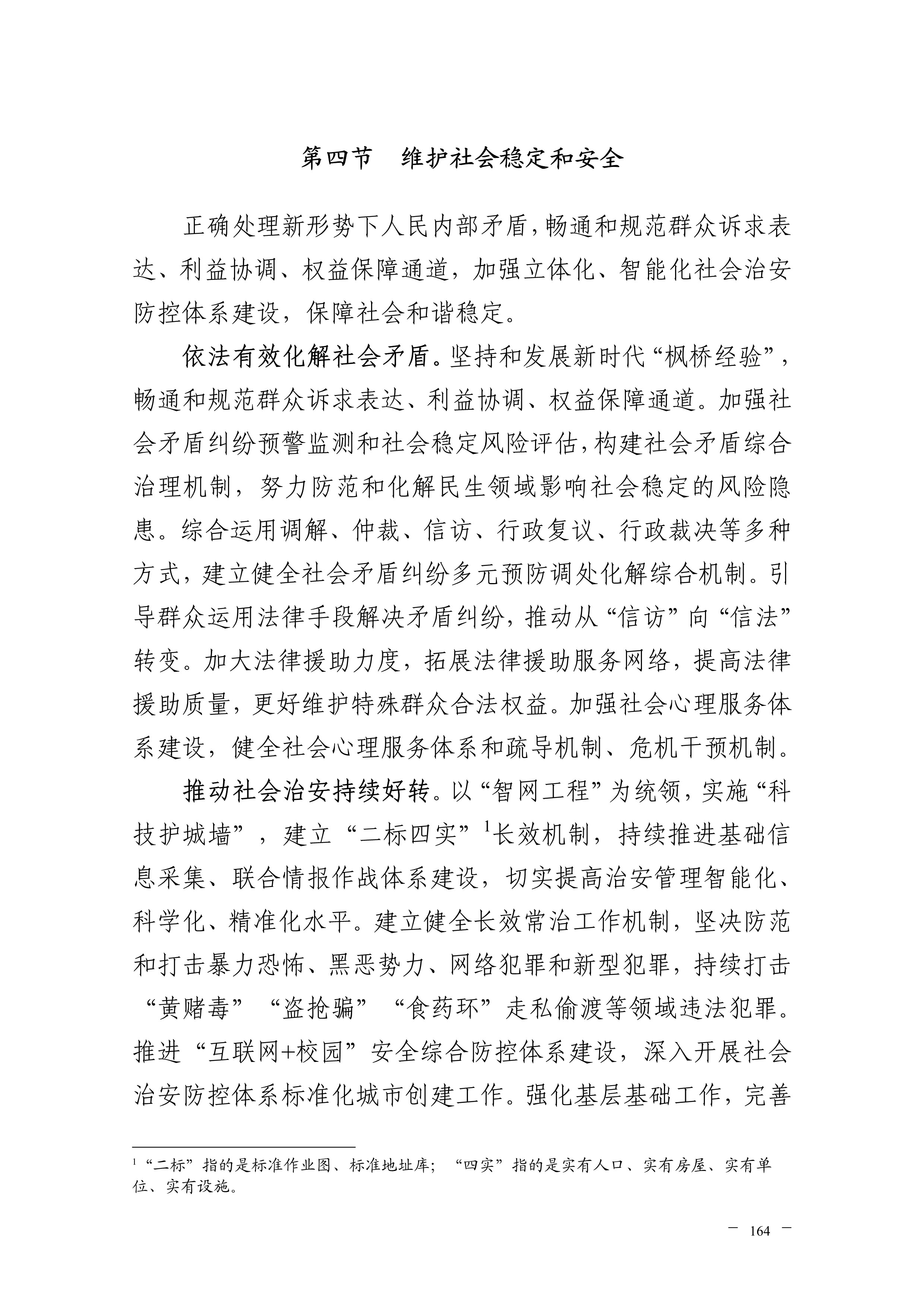 第四节　维护社会稳定和安全

正确处理新形势下人民内部矛盾，畅通和规范群众诉求表达、利益协调、权益保障通道，加强立体化、智能化社会治安防控体系建设，保障社会和谐稳定。

依法有效化解社会矛盾。坚持和发展新时代“枫桥经验”，畅通和规范群众诉求表达、利益协调、权益保障通道。加强社会矛盾纠纷预警监测和社会稳定风险评估，构建社会矛盾综合治理机制，努力防范和化解民生领域影响社会稳定的风险隐患。综合运用调解、仲裁、信访、行政复议、行政裁决等多种方式，建立健全社会矛盾纠纷多元预防调处化解综合机制。引导群众运用法律手段解决矛盾纠纷，推动从“信访”向“信法”转变。加大法律援助力度，拓展法律援助服务网络，提高法律援助质量，更好维护特殊群众合法权益。加强社会心理服务体系建设，健全社会心理服务体系和疏导机制、危机干预机制。

推动社会治安持续好转。以“智网工程”为统领，实施“科技护城墙”，建立“二标四实”$^1$长效机制，持续推进基础信息采集、联合情报作战体系建设，切实提高治安管理智能化、科学化、精准化水平。建立健全长效常治工作机制，坚决防范和打击暴力恐怖、黑恶势力、网络犯罪和新型犯罪，持续打击“黄赌毒”“盗抢骗”“食药环”走私偷渡等领域违法犯罪。推进“互联网+校园”安全综合防控体系建设，深入开展社会治安防控体系标准化城市创建工作。强化基层基础工作，完善

$^1$“二标”指的是标准作业图、标准地址库；“四实”指的是实有人口、实有房屋、实有单位、实有设施。

— 164 —